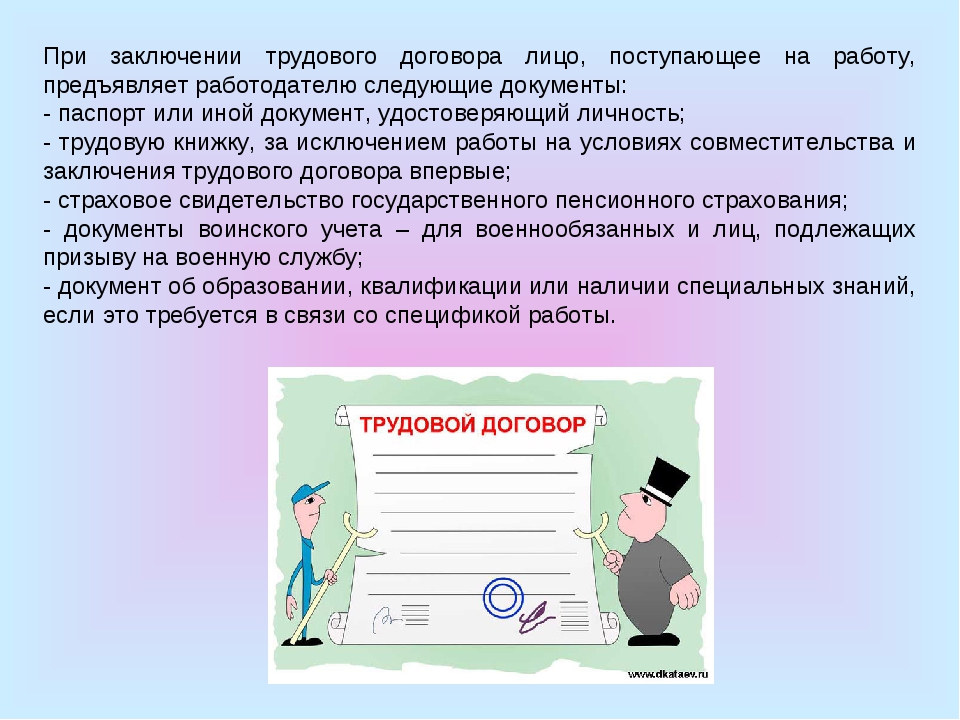 При заключении трудового договора лицо, поступающее на работу, предъявляет работодателю следующие документы:
- паспорт или иной документ, удостоверяющий личность;
- трудовую книжку, за исключением работы на условиях совместительства и заключения трудового договора впервые;
- страховое свидетельство государственного пенсионного страхования;
- документы воинского учета – для военнообязанных и лиц, подлежащих призыву на военную службу;
- документ об образовании, квалификации или наличии специальных знаний, если это требуется в связи со спецификой работы.

ТРУДОВОЙ ДОГОВОР

www.dkataev.ru